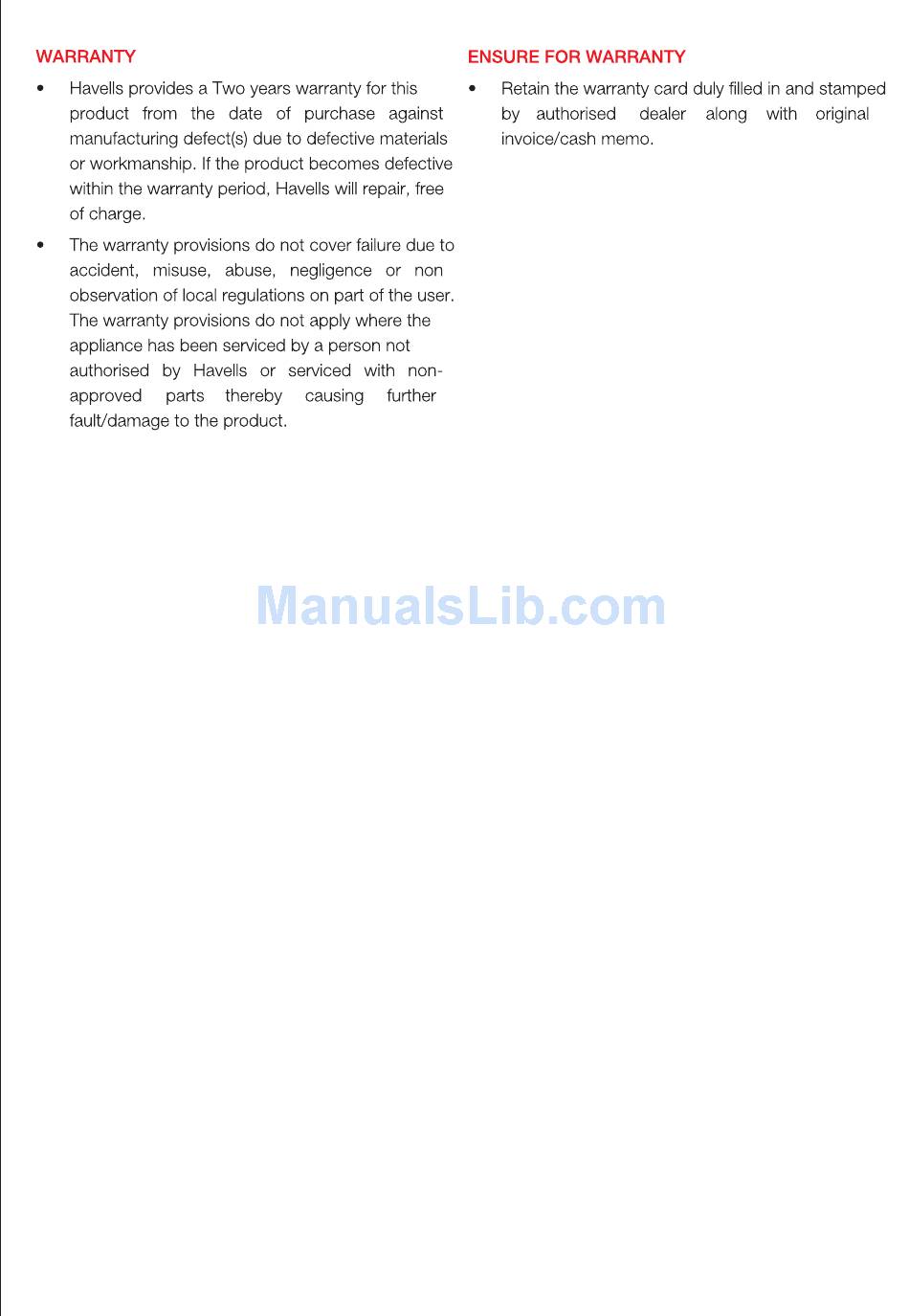 WARRANTY

• Havells provides a Two years warranty for this product from the date of purchase against manufacturing defect(s) due to defective materials or workmanship. If the product becomes defective within the warranty period, Havells will repair, free of charge.

• The warranty provisions do not cover failure due to accident, misuse, abuse, negligence or non observation of local regulations on part of the user. The warranty provisions do not apply where the appliance has been serviced by a person not authorised by Havells or serviced with non-approved parts thereby causing further fault/damage to the product.

ENSURE FOR WARRANTY

• Retain the warranty card duly filled in and stamped by authorised dealer along with original invoice/cash memo.

ManualsLib.com